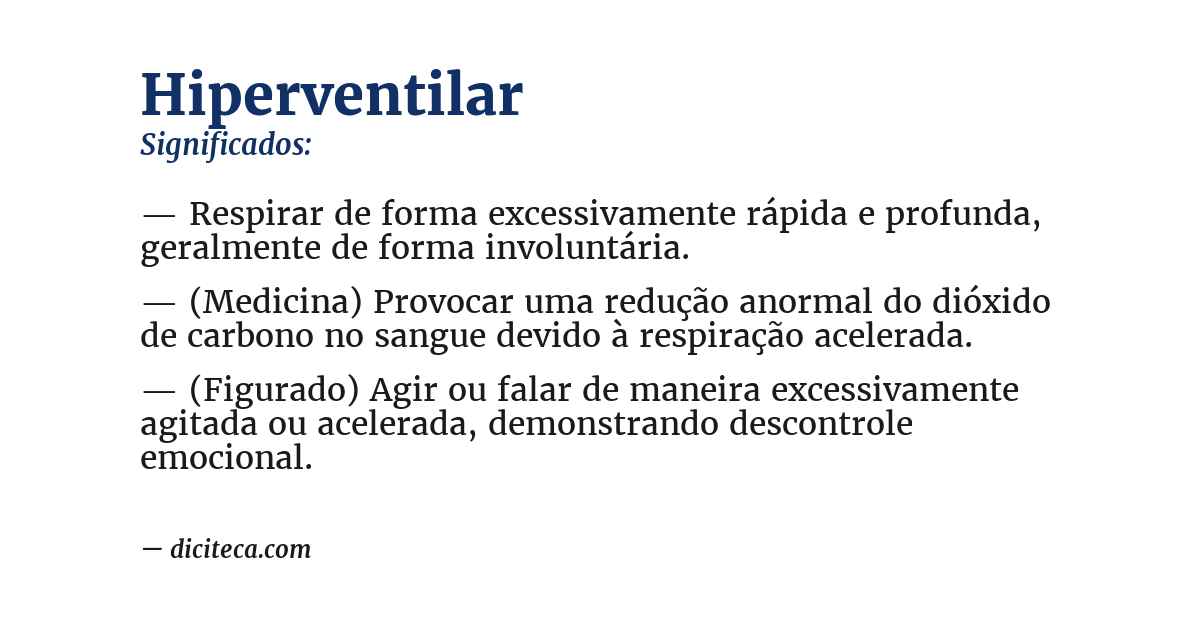 Hiperventilar
Significados:

— Respirar de forma excessivamente rápida e profunda, geralmente de forma involuntária.

— (Medicina) Provocar uma redução anormal do dióxido de carbono no sangue devido à respiração acelerada.

— (Figurado) Agir ou falar de maneira excessivamente agitada ou acelerada, demonstrando descontrole emocional.

— diciteca.com